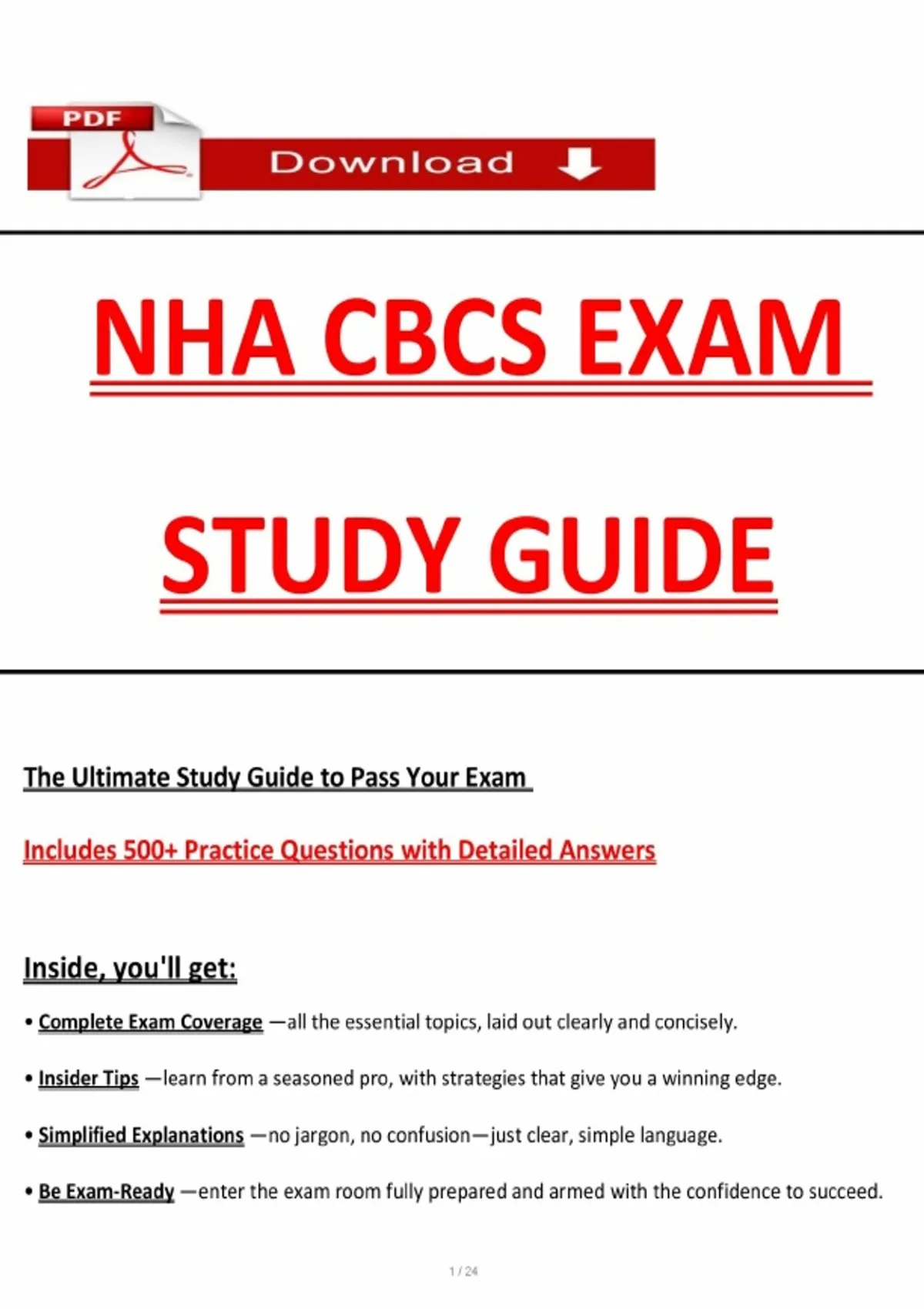 PDF

Download

NHA CBCS EXAM

STUDY GUIDE

The Ultimate Study Guide to Pass Your Exam

Includes 500+ Practice Questions with Detailed Answers

Inside, you'll get:

• Complete Exam Coverage —all the essential topics, laid out clearly and concisely.

• Insider Tips —learn from a seasoned pro, with strategies that give you a winning edge.

• Simplified Explanations —no jargon, no confusion—just clear, simple language.

• Be Exam-Ready —enter the exam room fully prepared and armed with the confidence to succeed.

1 / 24